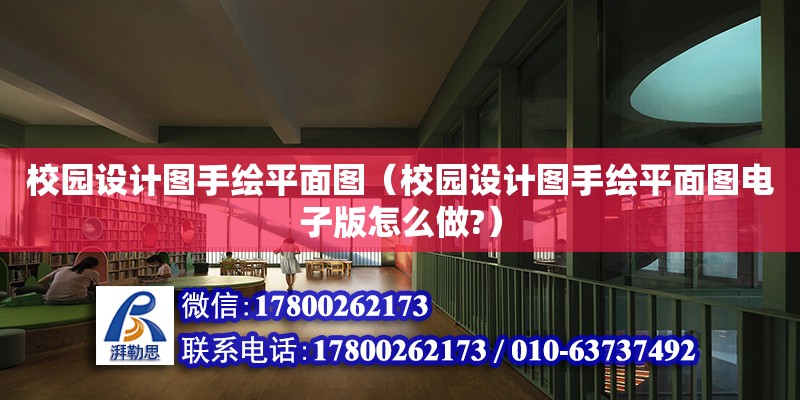 校园设计图手绘平面图（校园设计图手绘平面图电子版怎么做?）

湃勒思

微信:17800262173

联系电话:17800262173 / 010-63737492